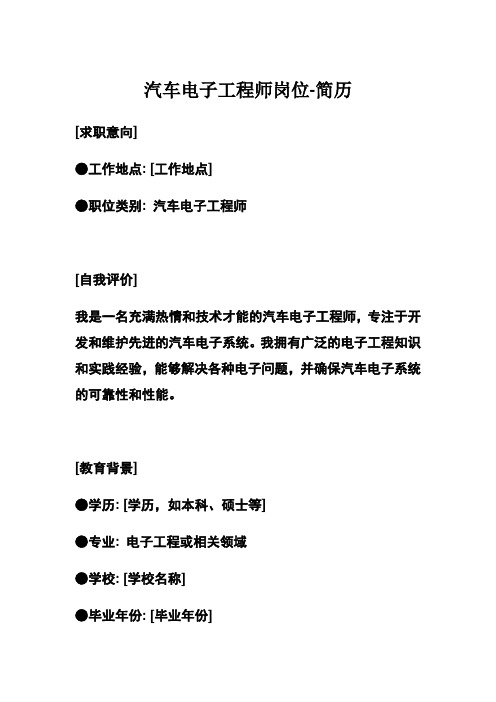 汽车电子工程师岗位-简历

[求职意向]

●工作地点: [工作地点]

●职位类别: 汽车电子工程师

[自我评价]

我是一名充满热情和技术才能的汽车电子工程师，专注于开发和维护先进的汽车电子系统。我拥有广泛的电子工程知识和实践经验，能够解决各种电子问题，并确保汽车电子系统的可靠性和性能。

[教育背景]

●学历: [学历，如本科、硕士等]

●专业: 电子工程或相关领域

●学校: [学校名称]

●毕业年份: [毕业年份]